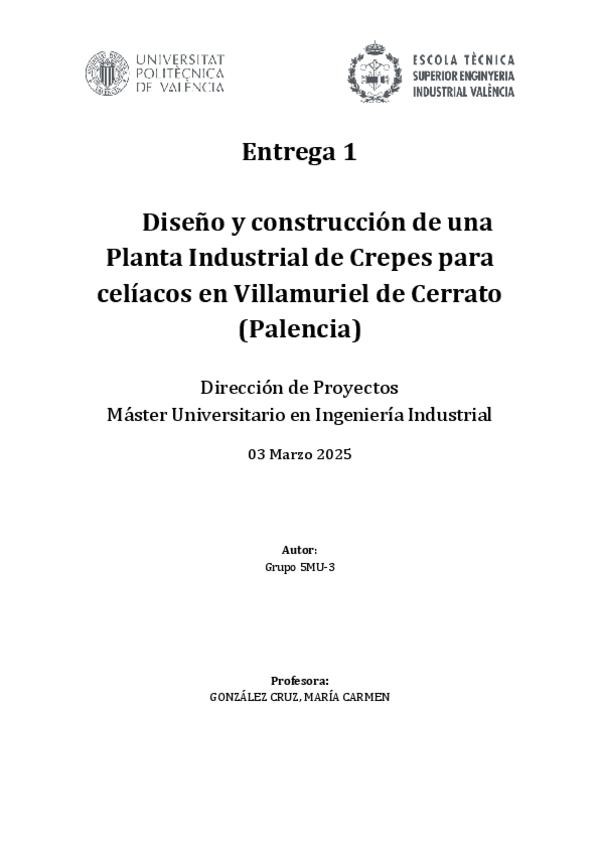 UNIVERSITAT
POLITÈCNICA
DE VALÈNCIA

ESCOLA TÈCNICA
SUPERIOR ENGINYERIA
INDUSTRIAL VALÈNCIA

Entrega 1

Diseño y construcción de una Planta Industrial de Crepes para celíacos en Villamuriel de Cerrato (Palencia)

Dirección de Proyectos
Máster Universitario en Ingeniería Industrial

03 Marzo 2025

Autor:
Grupo 5MU-3

Profesora:
GONZÁLEZ CRUZ, MARÍA CARMEN